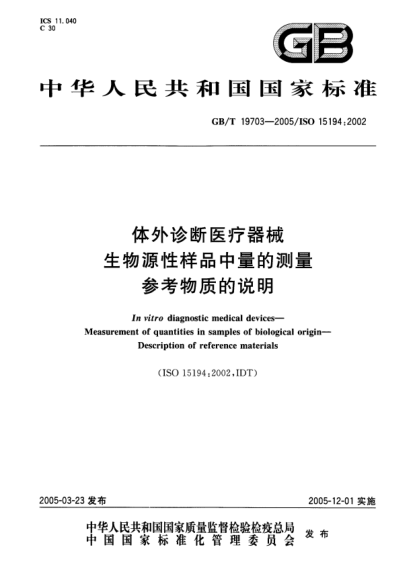 ICS 11.040
C 30

GB

中华人民共和国国家标准

GB/T 19703—2005/ISO 15194:2002

体外诊断医疗器械
生物源性样品中量的测量
参考物质的说明

In vitro diagnostic medical devices—
Measurement of quantities in samples of biological origin—
Description of reference materials

(ISO 15194:2002,IDT)

2005-03-23 发布

2005-12-01 实施

中华人民共和国国家质量监督检验检疫总局
中国国家标准化管理委员会
发布